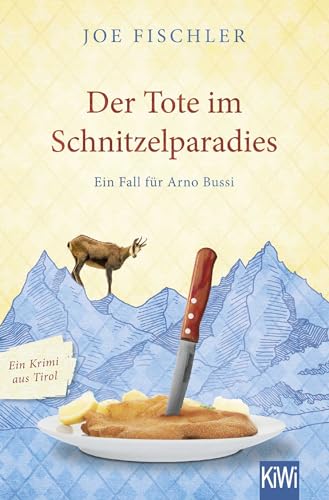 JOE FISCHLER

Der Tote im Schnitzelparadies

Ein Fall für Arno Bussi

Ein Krimi aus Tirol

KiWi